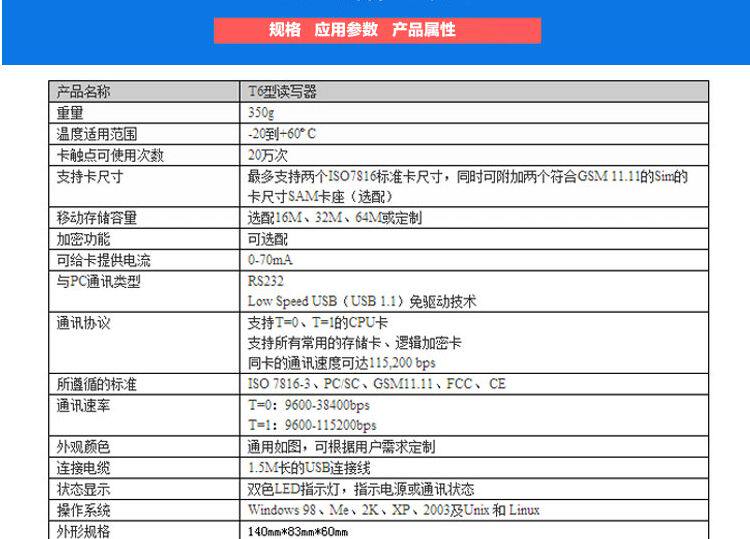 规格 应用参数 产品属性

| 产品名称 | T6型读写器 |
|---|---|
| 重量 | 350g |
| 温度适用范围 | -20到+60°C |
| 卡触点可使用次数 | 20万次 |
| 支持卡尺寸 | 最多支持两个ISO7816标准卡尺寸，同时可附加两个符合GSM 11.11的Sim的卡尺寸SAM卡座（选配） |
| 移动存储容量 | 选配16M、32M、64M或定制 |
| 加密功能 | 可选配 |
| 可给卡提供电流 | 0-70mA |
| 与PC通讯类型 | RS232 Low Speed USB（USB 1.1）免驱动技术 |
| 通讯协议 | 支持T=0、T=1的CPU卡 支持所有常用的存储卡、逻辑加密卡 同卡的通讯速度可达115,200 bps |
| 所遵循的标准 | ISO 7816-3、PC/SC、GSM11.11、FCC、CE |
| 通讯速率 | T=0：9600-38400bps T=1：9600-115200bps |
| 外观颜色 | 通用如图，可根据用户需求定制 |
| 连接电缆 | 1.5M长的USB连接线 |
| 状态显示 | 双色LED指示灯，指示电源或通讯状态 |
| 操作系统 | Windows 98、Me、2K、XP、2003及Unix 和 Linux |
| 外形规格 | 140mm*83mm*60mm |